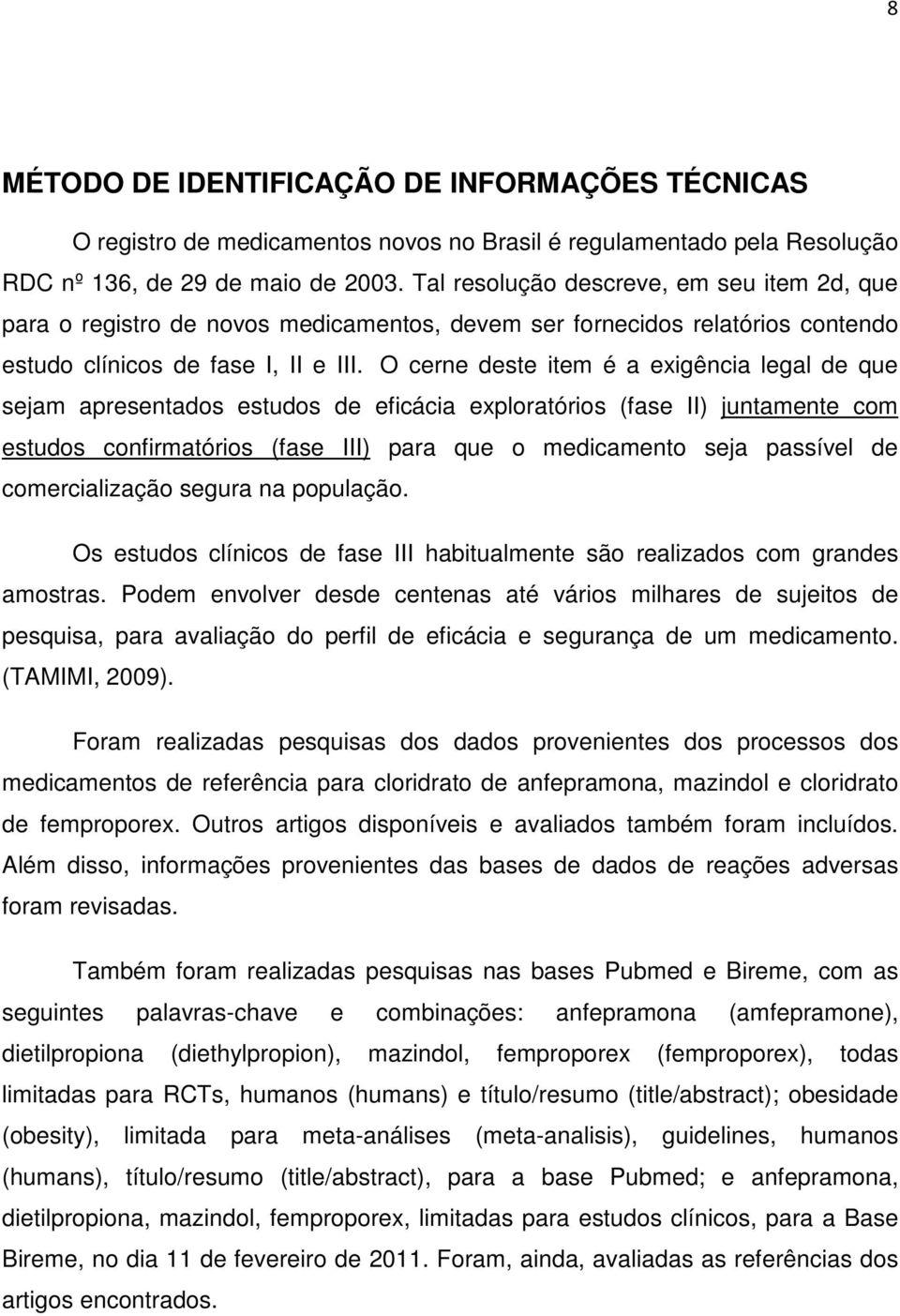 8

MÉTODO DE IDENTIFICAÇÃO DE INFORMAÇÕES TÉCNICAS

O registro de medicamentos novos no Brasil é regulamentado pela Resolução RDC nº 136, de 29 de maio de 2003. Tal resolução descreve, em seu item 2d, que para o registro de novos medicamentos, devem ser fornecidos relatórios contendo estudo clínicos de fase I, II e III. O cerne deste item é a exigência legal de que sejam apresentados estudos de eficácia exploratórios (fase II) juntamente com estudos confirmatórios (fase III) para que o medicamento seja passível de comercialização segura na população.

Os estudos clínicos de fase III habitualmente são realizados com grandes amostras. Podem envolver desde centenas até vários milhares de sujeitos de pesquisa, para avaliação do perfil de eficácia e segurança de um medicamento. (TAMIMI, 2009).

Foram realizadas pesquisas dos dados provenientes dos processos dos medicamentos de referência para cloridrato de anfepramona, mazindol e cloridrato de femproporex. Outros artigos disponíveis e avaliados também foram incluídos. Além disso, informações provenientes das bases de dados de reações adversas foram revisadas.

Também foram realizadas pesquisas nas bases Pubmed e Bireme, com as seguintes palavras-chave e combinações: anfepramona (amfepramone), dietilpropiona (diethylpropion), mazindol, femproporex (femproporex), todas limitadas para RCTs, humanos (humans) e título/resumo (title/abstract); obesidade (obesity), limitada para meta-análises (meta-analisis), guidelines, humanos (humans), título/resumo (title/abstract), para a base Pubmed; e anfepramona, dietilpropiona, mazindol, femproporex, limitadas para estudos clínicos, para a Base Bireme, no dia 11 de fevereiro de 2011. Foram, ainda, avaliadas as referências dos artigos encontrados.